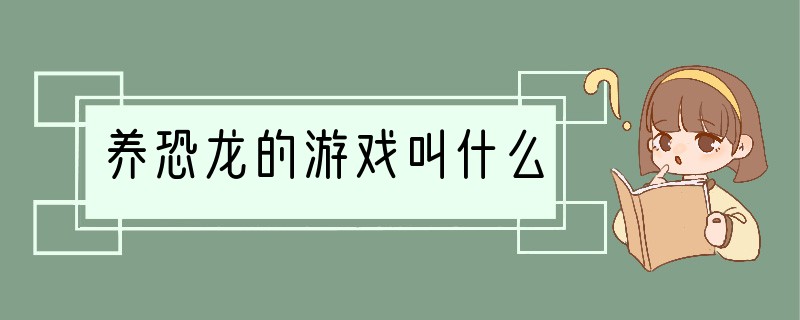 养恐龙的游戏叫什么